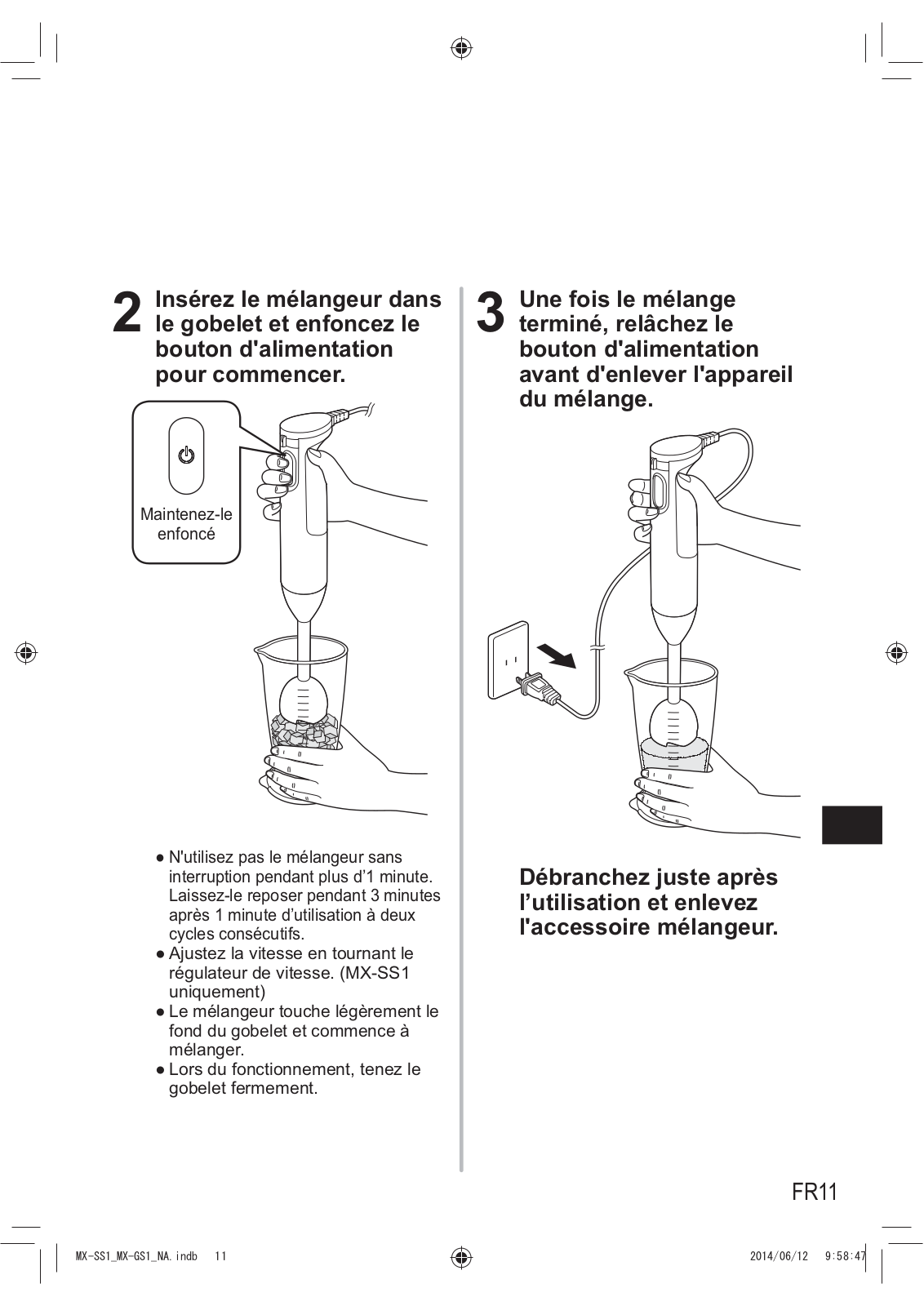 2 Insérez le mélangeur dans le gobelet et enfoncez le bouton d'alimentation pour commencer.

Maintenez-le enfoncé

● N'utilisez pas le mélangeur sans interruption pendant plus d'1 minute. Laissez-le reposer pendant 3 minutes après 1 minute d'utilisation à deux cycles consécutifs.
● Ajustez la vitesse en tournant le régulateur de vitesse. (MX-SS1 uniquement)
● Le mélangeur touche légèrement le fond du gobelet et commence à mélanger.
● Lors du fonctionnement, tenez le gobelet fermement.

3 Une fois le mélange terminé, relâchez le bouton d'alimentation avant d'enlever l'appareil du mélange.

Débranchez juste après l'utilisation et enlevez l'accessoire mélangeur.

FR11

MX-SS1_MX-GS1_NA.indb 11

2014/06/12 9:58:47